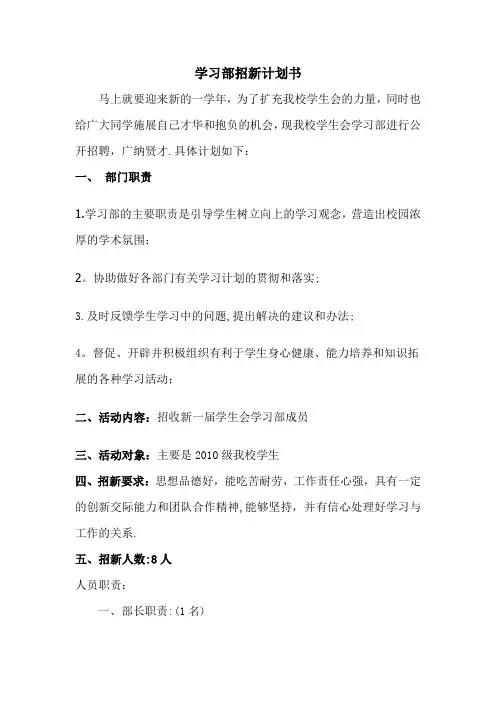 学习部招新计划书

马上就要迎来新的一学年，为了扩充我校学生会的力量，同时也给广大同学施展自己才华和抱负的机会，现我校学生会学习部进行公开招聘，广纳贤才.具体计划如下：

一、 部门职责

1.学习部的主要职责是引导学生树立向上的学习观念，营造出校园浓厚的学术氛围；

2。协助做好各部门有关学习计划的贯彻和落实；

3.及时反馈学生学习中的问题,提出解决的建议和办法；

4。督促、开辟并积极组织有利于学生身心健康、能力培养和知识拓展的各种学习活动；

二、活动内容：招收新一届学生会学习部成员

三、活动对象：主要是2010级我校学生

四、招新要求：思想品德好，能吃苦耐劳，工作责任心强，具有一定的创新交际能力和团队合作精神,能够坚持，并有信心处理好学习与工作的关系.

五、招新人数:8人

人员职责：

一、部长职责:(1名)